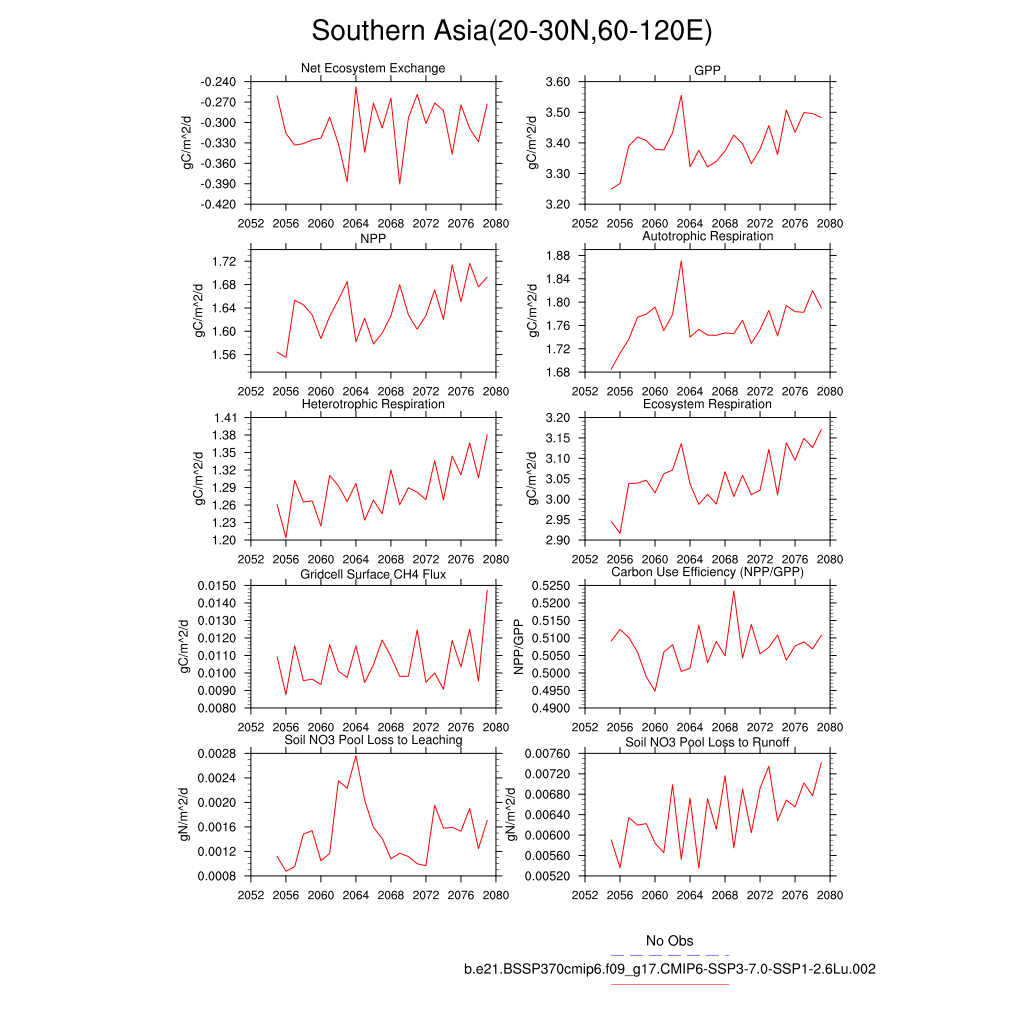 Southern Asia(20-30N,60-120E)

Net Ecosystem Exchange
gC/m^2/d
-0.240
-0.270
-0.300
-0.330
-0.360
-0.390
-0.420
2052 2056 2060 2064 2068 2072 2076 2080

GPP
gC/m^2/d
3.60
3.50
3.40
3.30
3.20
2052 2056 2060 2064 2068 2072 2076 2080

NPP
gC/m^2/d
1.72
1.68
1.64
1.60
1.56
2052 2056 2060 2064 2068 2072 2076 2080

Autotrophic Respiration
gC/m^2/d
1.88
1.84
1.80
1.76
1.72
1.68
2052 2056 2060 2064 2068 2072 2076 2080

Heterotrophic Respiration
gC/m^2/d
1.41
1.38
1.35
1.32
1.29
1.26
1.23
1.20
2052 2056 2060 2064 2068 2072 2076 2080

Ecosystem Respiration
gC/m^2/d
3.20
3.15
3.10
3.05
3.00
2.95
2.90
2052 2056 2060 2064 2068 2072 2076 2080

Gridcell Surface CH4 Flux
gC/m^2/d
0.0150
0.0140
0.0130
0.0120
0.0110
0.0100
0.0090
0.0080
2052 2056 2060 2064 2068 2072 2076 2080

Carbon Use Efficiency (NPP/GPP)
NPP/GPP
0.5250
0.5200
0.5150
0.5100
0.5050
0.5000
0.4950
0.4900
2052 2056 2060 2064 2068 2072 2076 2080

Soil NO3 Pool Loss to Leaching
gN/m^2/d
0.0028
0.0024
0.0020
0.0016
0.0012
0.0008
2052 2056 2060 2064 2068 2072 2076 2080

Soil NO3 Pool Loss to Runoff
gN/m^2/d
0.00760
0.00720
0.00680
0.00640
0.00600
0.00560
0.00520
2052 2056 2060 2064 2068 2072 2076 2080

No Obs
b.e21.BSSP370cmip6.f09_g17.CMIP6-SSP3-7.0-SSP1-2.6Lu.002